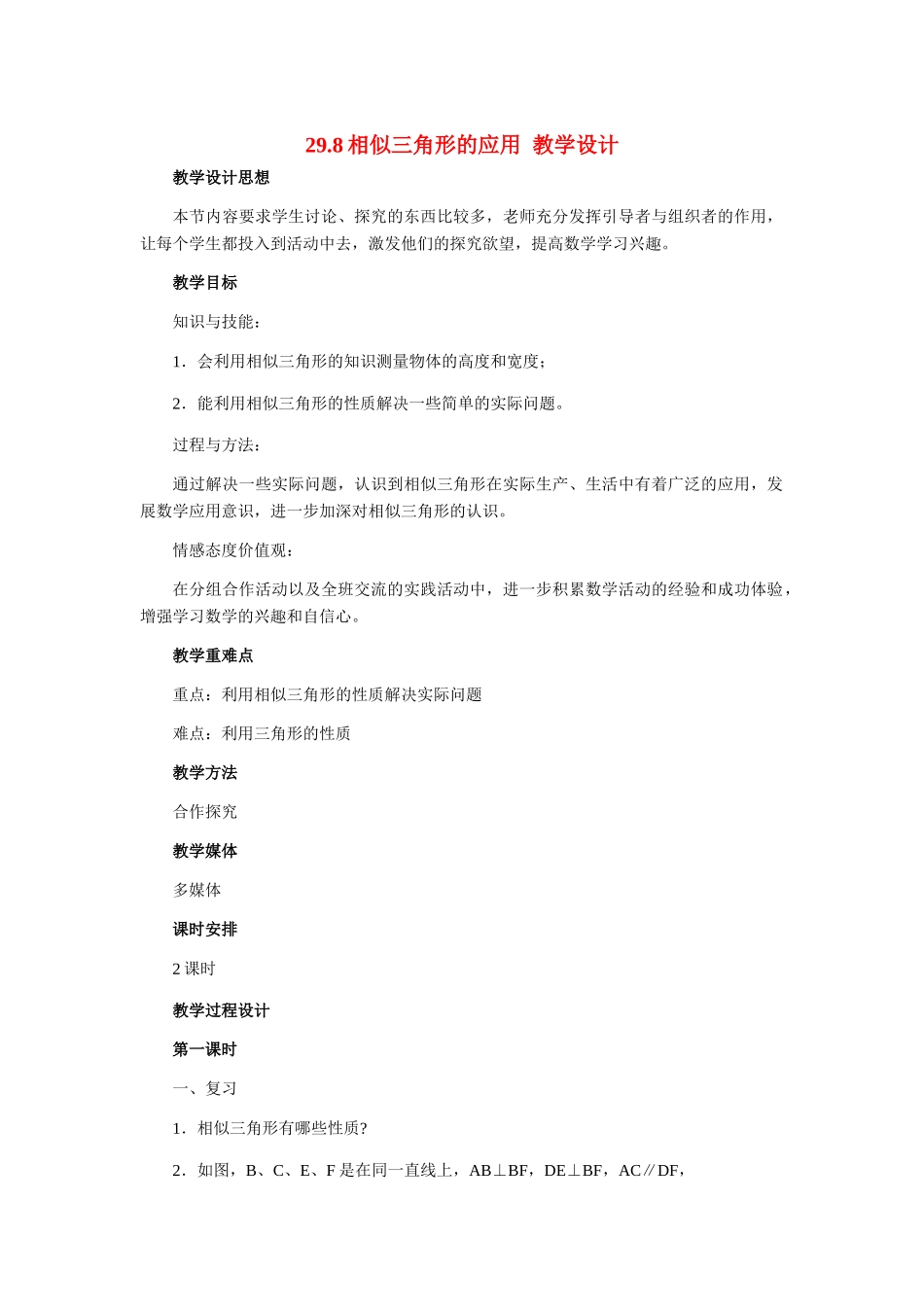 29.8 相似三角形的应用 教学设计

教学设计思想

本节内容要求学生讨论、探究的东西比较多，老师充分发挥引导者与组织者的作用，让每个学生都投入到活动中去，激发他们的探究欲望，提高数学学习兴趣。

教学目标

知识与技能：

1．会利用相似三角形的知识测量物体的高度和宽度；

2．能利用相似三角形的性质解决一些简单的实际问题。

过程与方法：

通过解决一些实际问题，认识到相似三角形在实际生产、生活中有着广泛的应用，发展数学应用意识，进一步加深对相似三角形的认识。

情感态度价值观：

在分组合作活动以及全班交流的实践活动中，进一步积累数学活动的经验和成功体验，增强学习数学的兴趣和自信心。

教学重难点

重点：利用相似三角形的性质解决实际问题

难点：利用三角形的性质

教学方法

合作探究

教学媒体

多媒体

课时安排

2 课时

教学过程设计

第一课时

一、复习

1．相似三角形有哪些性质?

2．如图，B、C、E、F 是在同一直线上，AB⊥BF，DE⊥BF，AC∥DF，